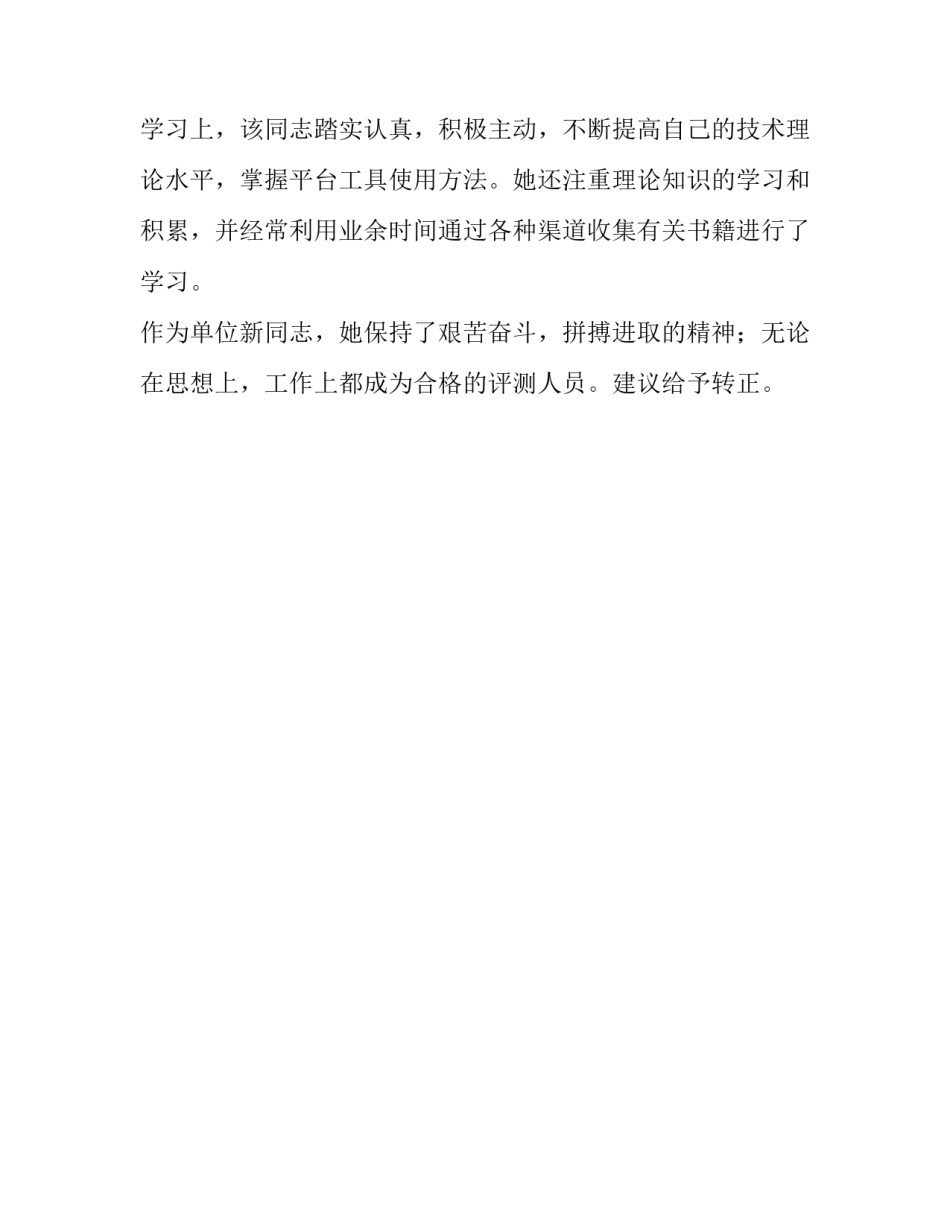 学习上，该同志踏实认真，积极主动，不断提高自己的技术理论水平，掌握平台工具使用方法。她还注重理论知识的学习和积累，并经常利用业余时间通过各种渠道收集有关书籍进行了学习。

作为单位新同志，她保持了艰苦奋斗，拼搏进取的精神；无论在思想上，工作上都成为合格的评测人员。建议给予转正。